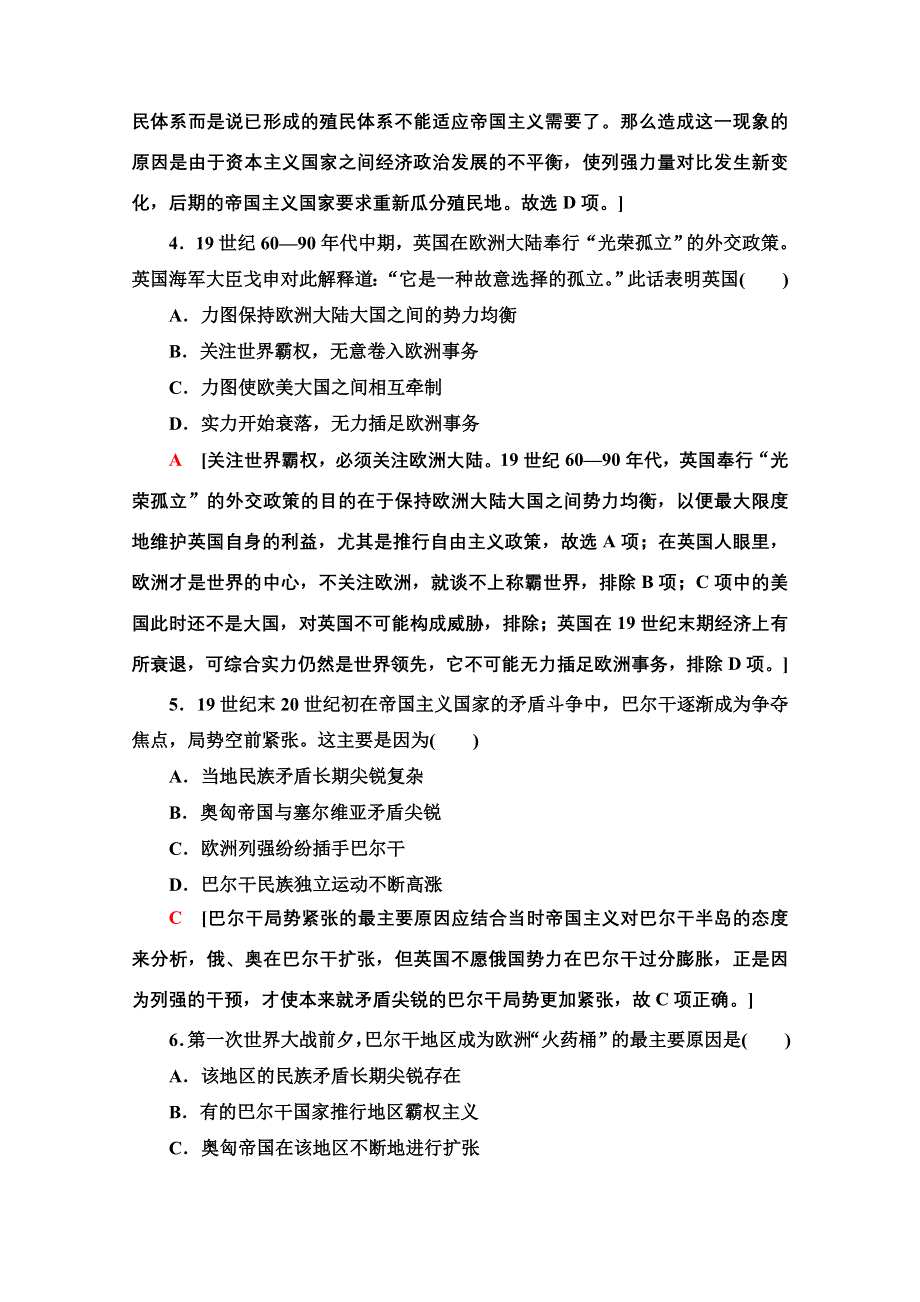 民体系而是说已形成的殖民体系不能适应帝国主义需要了。那么造成这一现象的原因是由于资本主义国家之间经济政治发展的不平衡，使列强力量对比发生新变化，后期的帝国主义国家要求重新瓜分殖民地。故选 D 项。]

4．19 世纪 60—90 年代中期，英国在欧洲大陆奉行“光荣孤立”的外交政策。英国海军大臣戈申对此解释道：“它是一种故意选择的孤立。”此话表明英国(　　)

A．力图保持欧洲大陆大国之间的势力均衡

B．关注世界霸权，无意卷入欧洲事务

C．力图使欧美大国之间相互牵制

D．实力开始衰落，无力插足欧洲事务

A　[关注世界霸权，必须关注欧洲大陆。19 世纪 60—90 年代，英国奉行“光荣孤立”的外交政策的目的在于保持欧洲大陆大国之间势力均衡，以便最大限度地维护英国自身的利益，尤其是推行自由主义政策，故选 A 项；在英国人眼里，欧洲才是世界的中心，不关注欧洲，就谈不上称霸世界，排除 B 项；C 项中的美国此时还不是大国，对英国不可能构成威胁，排除；英国在 19 世纪末期经济上有所衰退，可综合实力仍然是世界领先，它不可能无力插足欧洲事务，排除 D 项。]

5．19 世纪末 20 世纪初在帝国主义国家的矛盾斗争中，巴尔干逐渐成为争夺焦点，局势空前紧张。这主要是因为(　　)

A．当地民族矛盾长期尖锐复杂

B．奥匈帝国与塞尔维亚矛盾尖锐

C．欧洲列强纷纷插手巴尔干

D．巴尔干民族独立运动不断高涨

C　[巴尔干局势紧张的最主要原因应结合当时帝国主义对巴尔干半岛的态度来分析，俄、奥在巴尔干扩张，但英国不愿俄国势力在巴尔干过分膨胀，正是因为列强的干预，才使本来就矛盾尖锐的巴尔干局势更加紧张，故 C 项正确。]

6．第一次世界大战前夕，巴尔干地区成为欧洲“火药桶”的最主要原因是(　　)

A．该地区的民族矛盾长期尖锐存在

B．有的巴尔干国家推行地区霸权主义

C．奥匈帝国在该地区不断地进行扩张